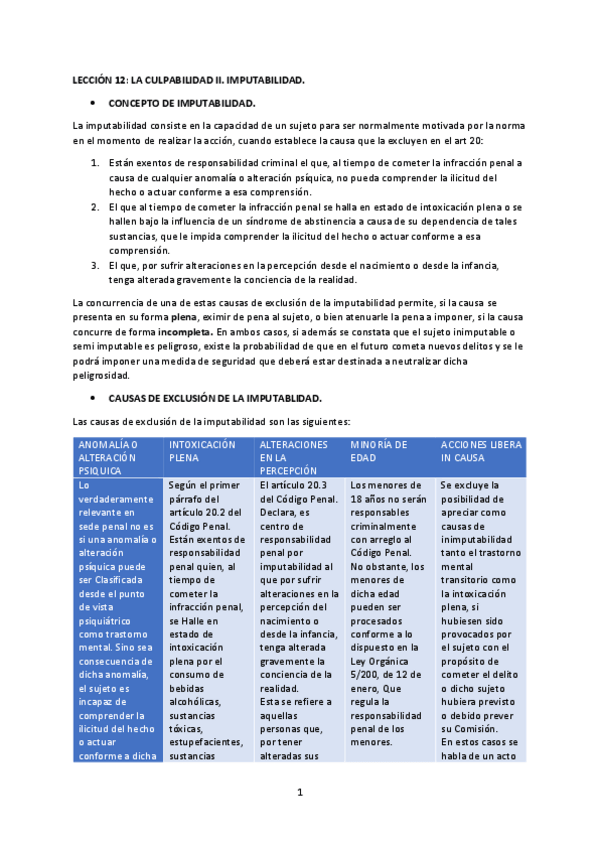 LECCIÓN 12: LA CULPABILIDAD II. IMPUTABILIDAD.

• CONCEPTO DE IMPUTABILIDAD.

La imputabilidad consiste en la capacidad de un sujeto para ser normalmente motivada por la norma en el momento de realizar la acción, cuando establece la causa que la excluyen en el art 20:

1. Están exentos de responsabilidad criminal el que, al tiempo de cometer la infracción penal a causa de cualquier anomalía o alteración psíquica, no pueda comprender la ilicitud del hecho o actuar conforme a esa comprensión.
2. El que al tiempo de cometer la infracción penal se halla en estado de intoxicación plena o se hallen bajo la influencia de un síndrome de abstinencia a causa de su dependencia de tales sustancias, que le impida comprender la ilicitud del hecho o actuar conforme a esa comprensión.
3. El que, por sufrir alteraciones en la percepción desde el nacimiento o desde la infancia, tenga alterada gravemente la conciencia de la realidad.

La concurrencia de una de estas causas de exclusión de la imputabilidad permite, si la causa se presenta en su forma plena, eximir de pena al sujeto, o bien atenuarle la pena a imponer, si la causa concurre de forma incompleta. En ambos casos, si además se constata que el sujeto inimputable o semi imputable es peligroso, existe la probabilidad de que en el futuro cometa nuevos delitos y se le podrá imponer una medida de seguridad que deberá estar destinada a neutralizar dicha peligrosidad.

• CAUSAS DE EXCLUSIÓN DE LA IMPUTABLIDAD.

Las causas de exclusión de la imputabilidad son las siguientes:

| ANOMALÍA O ALTERACIÓN PSIQUICA | INTOXICACIÓN PLENA | ALTERACIONES EN LA PERCEPCIÓN | MINORÍA DE EDAD | ACCIONES LIBERA IN CAUSA |
|---|---|---|---|---|
| Lo verdaderamente relevante en sede penal no es si una anomalía o alteración psíquica puede ser Clasificada desde el punto de vista psiquiátrico como trastorno mental. Sino sea consecuencia de dicha anomalía, el sujeto es incapaz de comprender la ilicitud del hecho o actuar conforme a dicha | Según el primer párrafo del artículo 20.2 del Código Penal. Están exentos de responsabilidad penal quien, al tiempo de cometer la infracción penal, se Halle en estado de intoxicación plena por el consumo de bebidas alcohólicas, sustancias tóxicas, estupefacientes, sustancias | El artículo 20.3 del Código Penal. Declara, es centro de responsabilidad penal por imputabilidad al que por sufrir alteraciones en la percepción del nacimiento o desde la infancia, tenga alterada gravemente la conciencia de la realidad. Esta se refiere a aquellas personas que, por tener alteradas sus | Los menores de 18 años no serán responsables criminalmente con arreglo al Código Penal. No obstante, los menores de dicha edad pueden ser procesados conforme a lo dispuesto en la Ley Orgánica 5/200, de 12 de enero, Que regula la responsabilidad penal de los menores. | Se excluye la posibilidad de apreciar como causas de inimputabilidad tanto el trastorno mental transitorio como la intoxicación plena, si hubiesen sido provocados por el sujeto con el propósito de cometer el delito o dicho sujeto hubiera previsto o debido prever su Comisión. En estos casos se habla de un acto |

1